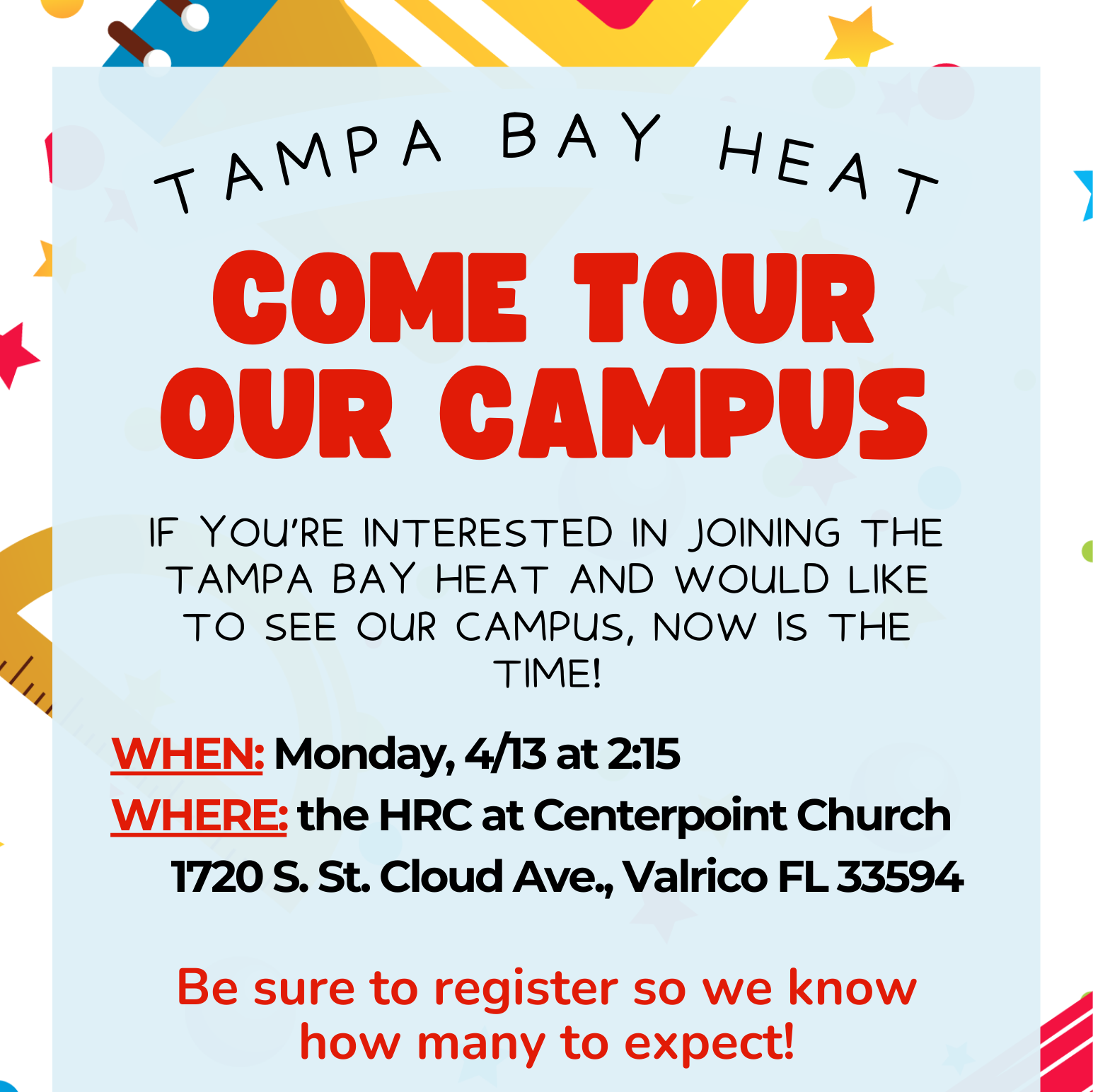 TAMPA BAY HEAT

COME TOUR OUR CAMPUS

IF YOU'RE INTERESTED IN JOINING THE TAMPA BAY HEAT AND WOULD LIKE TO SEE OUR CAMPUS, NOW IS THE TIME!

WHEN: Monday, 4/13 at 2:15
WHERE: the HRC at Centerpoint Church
1720 S. St. Cloud Ave., Valrico FL 33594

Be sure to register so we know how many to expect!